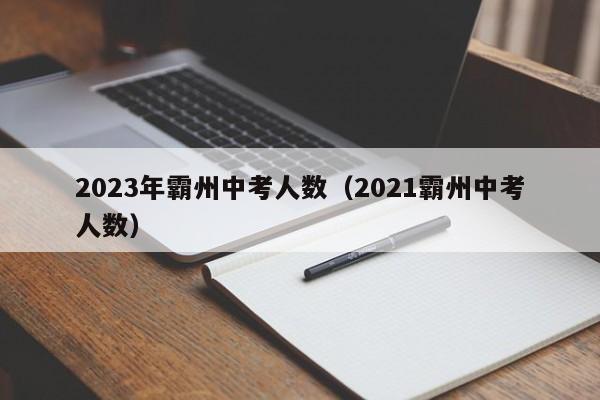 2023年霸州中考人数（2021霸州中考人数）